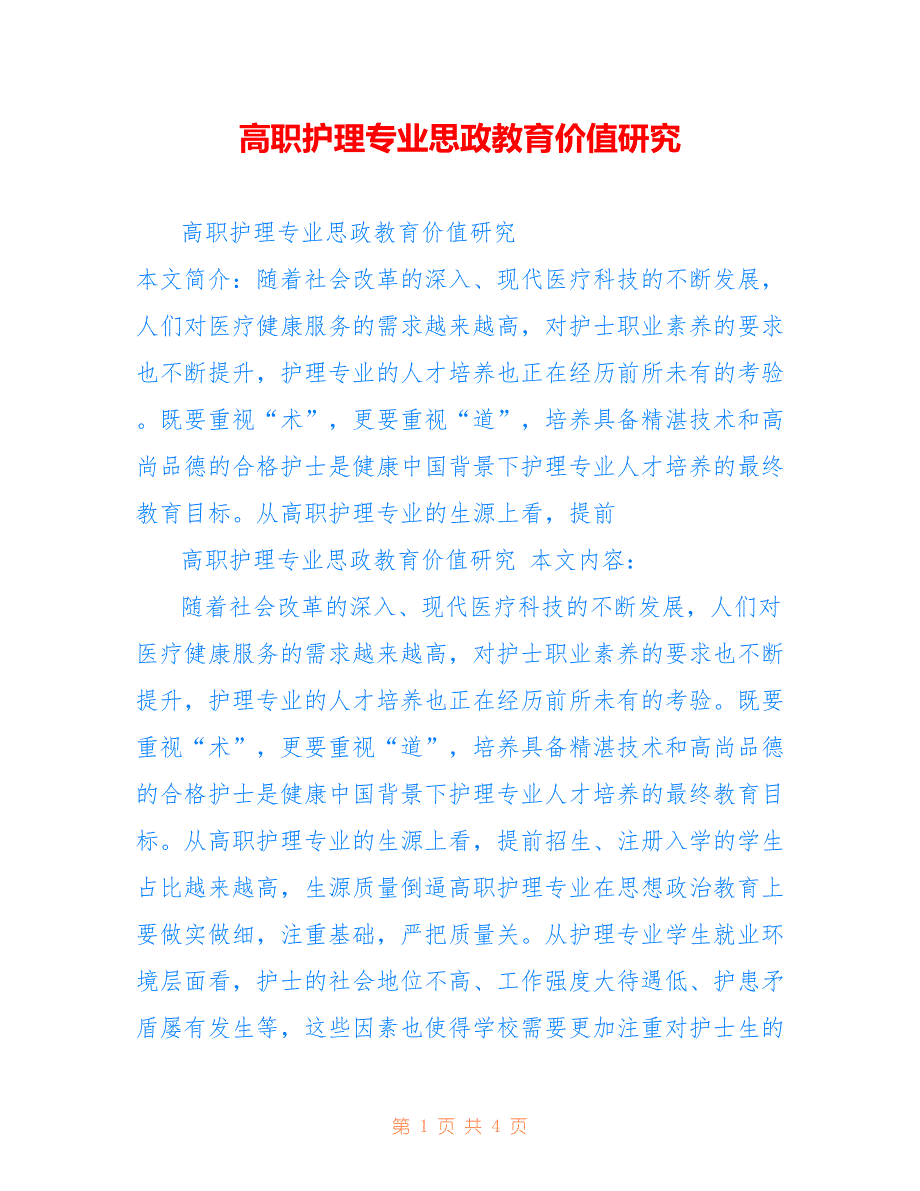 高职护理专业思政教育价值研究

高职护理专业思政教育价值研究

本文简介：随着社会改革的深入、现代医疗科技的不断发展，人们对医疗健康服务的需求越来越高，对护士职业素养的要求也不断提升，护理专业的人才培养也正在经历前所未有的考验。既要重视“术”，更要重视“道”，培养具备精湛技术和高尚品德的合格护士是健康中国背景下护理专业人才培养的最终教育目标。从高职护理专业的生源上看，提前

高职护理专业思政教育价值研究 本文内容：

随着社会改革的深入、现代医疗科技的不断发展，人们对医疗健康服务的需求越来越高，对护士职业素养的要求也不断提升，护理专业的人才培养也正在经历前所未有的考验。既要重视“术”，更要重视“道”，培养具备精湛技术和高尚品德的合格护士是健康中国背景下护理专业人才培养的最终教育目标。从高职护理专业的生源上看，提前招生、注册入学的学生占比越来越高，生源质量倒逼高职护理专业在思想政治教育上要做实做细，注重基础，严把质量关。从护理专业学生就业环境层面看，护士的社会地位不高、工作强度大待遇低、护患矛盾屡有发生等，这些因素也使得学校需要更加注重对护士生的

第 1 页 共 4 页